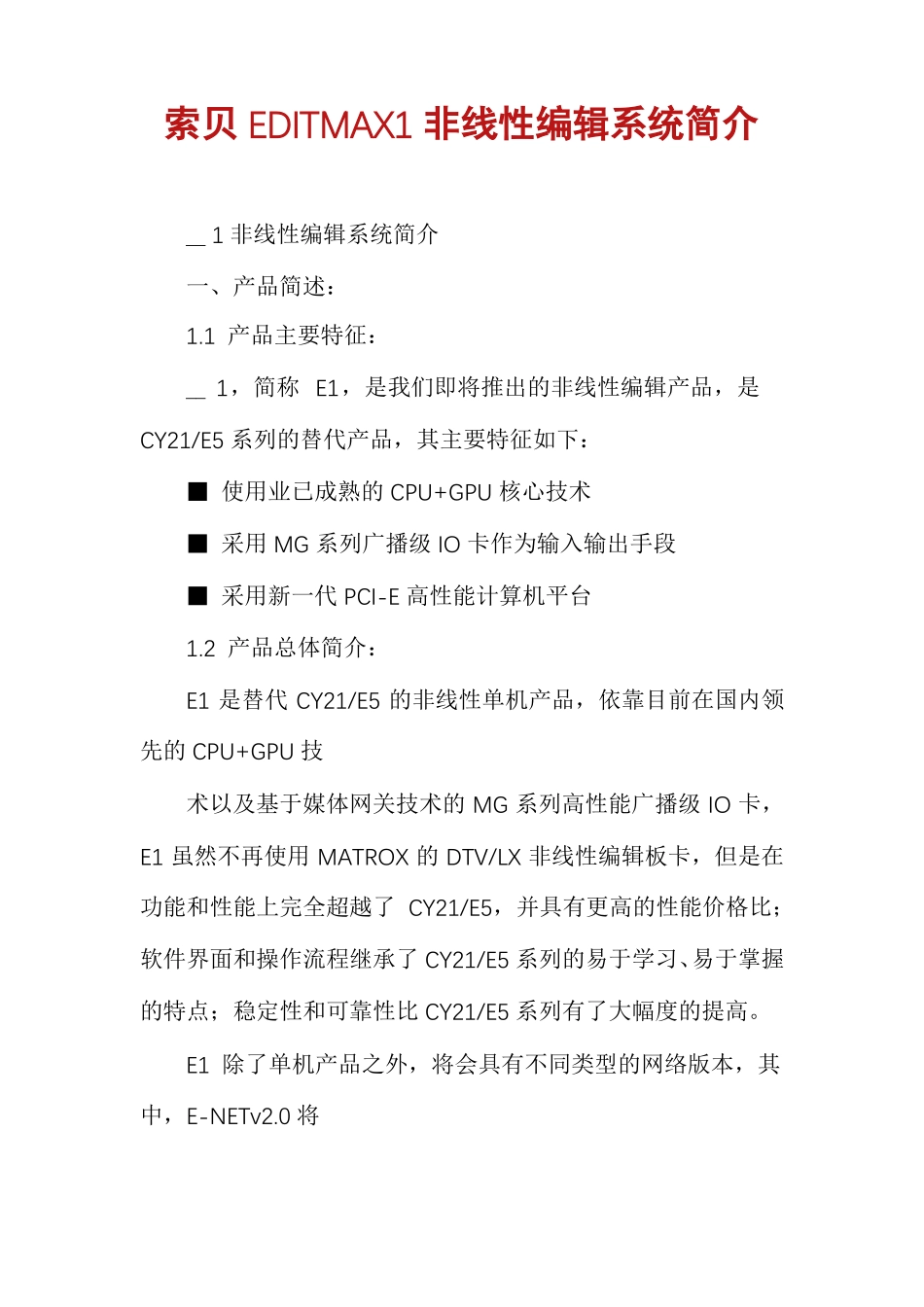 索贝 EDITMAX1 非线性编辑系统简介

__ 1 非线性编辑系统简介

一、产品简述：

1.1 产品主要特征：

__ 1，简称 E1，是我们即将推出的非线性编辑产品，是 CY21/E5 系列的替代产品，其主要特征如下：

■ 使用业已成熟的 CPU+GPU 核心技术

■ 采用 MG 系列广播级 IO 卡作为输入输出手段

■ 采用新一代 PCI-E 高性能计算机平台

1.2 产品总体简介：

E1 是替代 CY21/E5 的非线性单机产品，依靠目前在国内领先的 CPU+GPU 技

术以及基于媒体网关技术的 MG 系列高性能广播级 IO 卡，E1 虽然不再使用 MATROX 的 DTV/LX 非线性编辑板卡，但是在功能和性能上完全超越了 CY21/E5，并具有更高的性能价格比；软件界面和操作流程继承了 CY21/E5 系列的易于学习、易于掌握的特点；稳定性和可靠性比 CY21/E5 系列有了大幅度的提高。

E1 除了单机产品之外，将会具有不同类型的网络版本，其中，E-NETv2.0 将